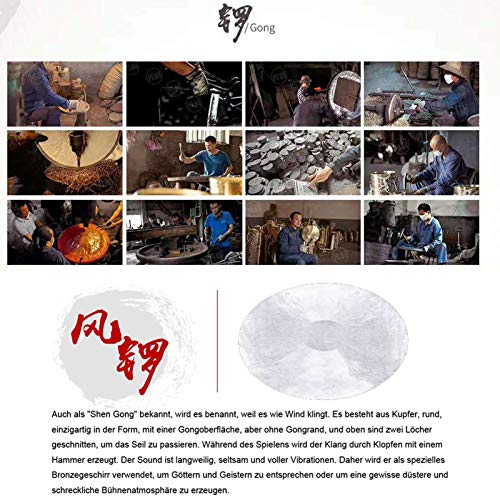 锣/Gong

风锣

Auch als "Shen Gong" bekannt, wird es benannt, weil es wie Wind klingt. Es besteht aus Kupfer, rund, einzigartig in der Form, mit einer Gongoberfläche, aber ohne Gongrand, und oben sind zwei Löcher geschnitten, um das Seil zu passieren. Während des Spielens wird der Klang durch Klopfen mit einem Hammer erzeugt. Der Sound ist langweilig, seltsam und voller Vibrationen. Daher wird er als spezielles Bronzegeschirr verwendet, um Göttern und Geistern zu entsprechen oder um eine gewisse düstere und schreckliche Bühnenatmosphäre zu erzeugen.